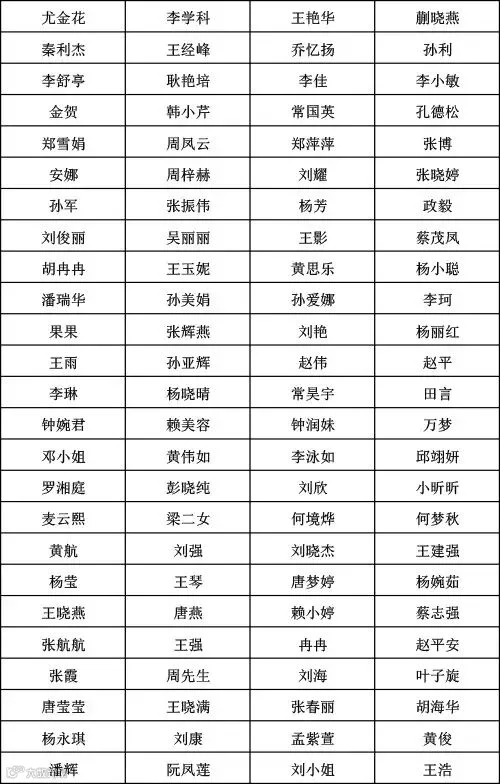 | 尤金花 | 李学科 | 王艳华 | 蒯晓燕 |
|---|---|---|---|
| 秦利杰 | 王经峰 | 乔忆扬 | 孙利 |
| 李舒亭 | 耿艳培 | 李佳 | 李小敏 |
| 金贺 | 韩小芹 | 常国英 | 孔德松 |
| 郑雪娟 | 周凤云 | 郑萍萍 | 张博 |
| 安娜 | 周梓赫 | 刘耀 | 张晓婷 |
| 孙军 | 张振伟 | 杨芳 | 政毅 |
| 刘俊丽 | 吴丽丽 | 王影 | 蔡茂凤 |
| 胡冉冉 | 王玉妮 | 黄思乐 | 杨小聪 |
| 潘瑞华 | 孙美娟 | 孙爱娜 | 李珂 |
| 果果 | 张辉燕 | 刘艳 | 杨丽红 |
| 王雨 | 孙亚辉 | 赵伟 | 赵平 |
| 李琳 | 杨晓晴 | 常昊宇 | 田言 |
| 钟婉君 | 赖美容 | 钟润妹 | 万梦 |
| 邓小姐 | 黄伟如 | 李泳如 | 邱翊妍 |
| 罗湘庭 | 彭晓纯 | 刘欣 | 小昕昕 |
| 麦云熙 | 梁二女 | 何境烨 | 何梦秋 |
| 黄航 | 刘强 | 刘晓杰 | 王建强 |
| 杨莹 | 王琴 | 唐梦婷 | 杨婉茹 |
| 王晓燕 | 唐燕 | 赖小婷 | 蔡志强 |
| 张航航 | 王强 | 冉冉 | 赵平安 |
| 张霞 | 周先生 | 刘海 | 叶子旋 |
| 唐莹莹 | 王晓满 | 张春丽 | 胡海华 |
| 杨永琪 | 刘康 | 孟紫萱 | 黄俊 |
| 潘辉 | 阮凤莲 | 刘小姐 | 王浩 |